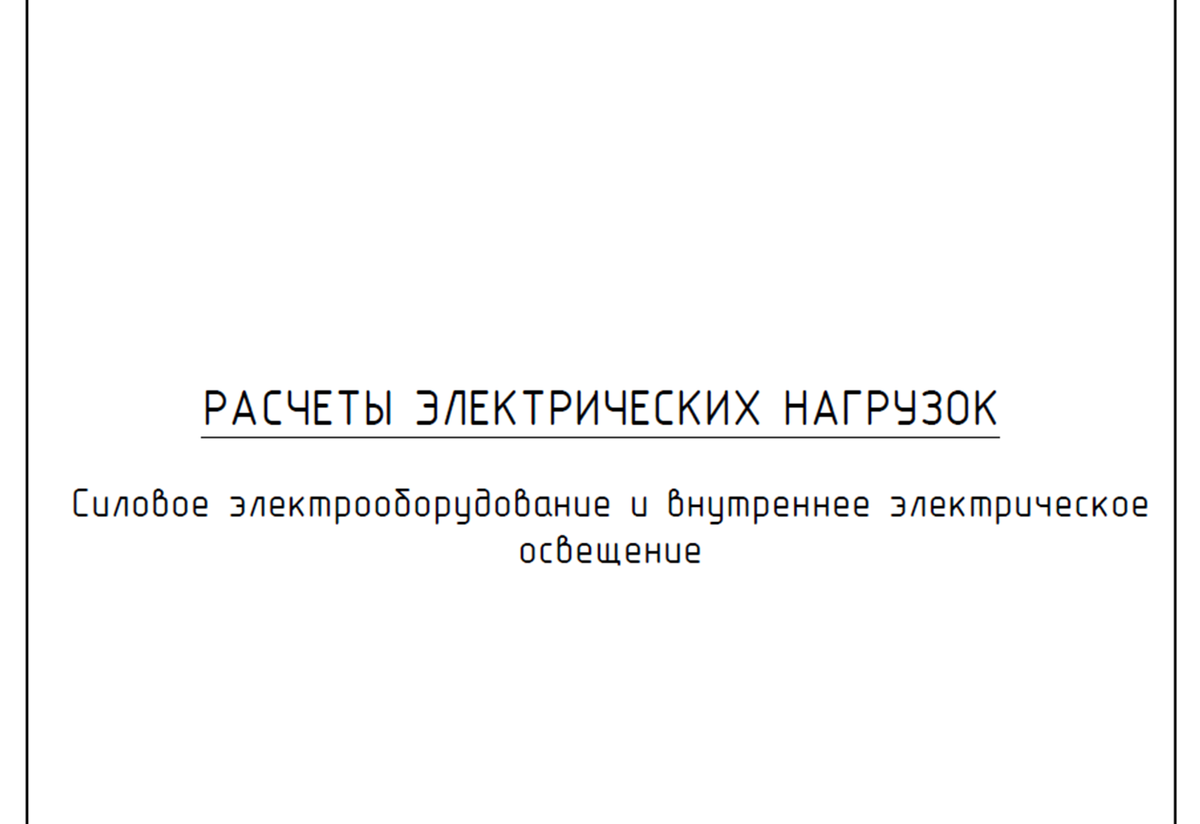 РАСЧЕТЫ ЭЛЕКТРИЧЕСКИХ НАГРУЗОК

Силовое электрооборудование и внутреннее электрическое освещение